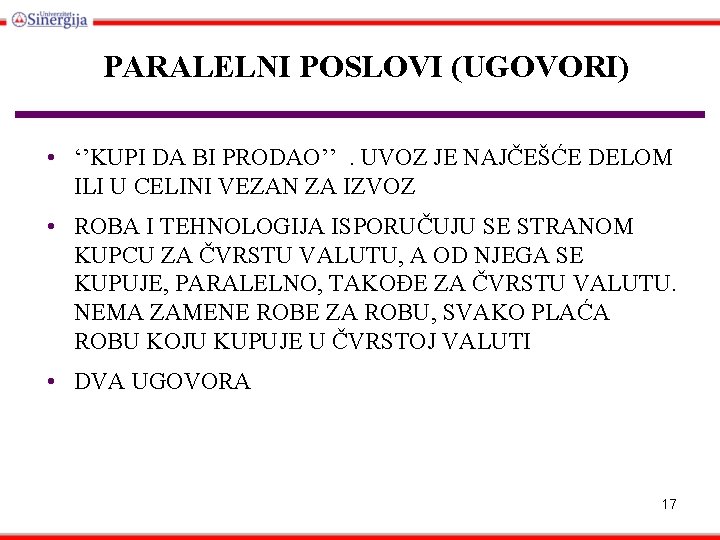 Univerzitet Sinergija

PARALELNI POSLOVI (UGOVORI)

• ''KUPI DA BI PRODAO'' . UVOZ JE NAJČEŠĆE DELOM ILI U CELINI VEZAN ZA IZVOZ

• ROBA I TEHNOLOGIJA ISPORUČUJU SE STRANOM KUPCU ZA ČVRSTU VALUTU, A OD NJEGA SE KUPUJE, PARALELNO, TAKOĐE ZA ČVRSTU VALUTU. NEMA ZAMENE ROBE ZA ROBU, SVAKO PLAĆA ROBU KOJU KUPUJE U ČVRSTOJ VALUTI

• DVA UGOVORA

17